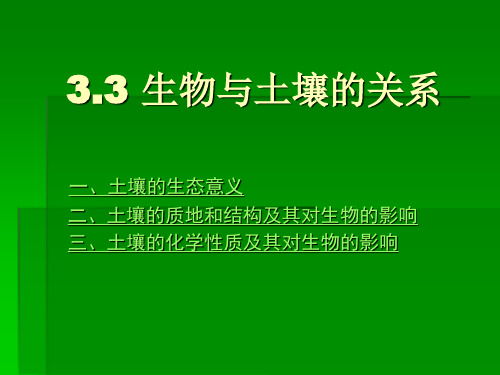 3.3 生物与土壤的关系

一、土壤的生态意义
二、土壤的质地和结构及其对生物的影响
三、土壤的化学性质及其对生物的影响